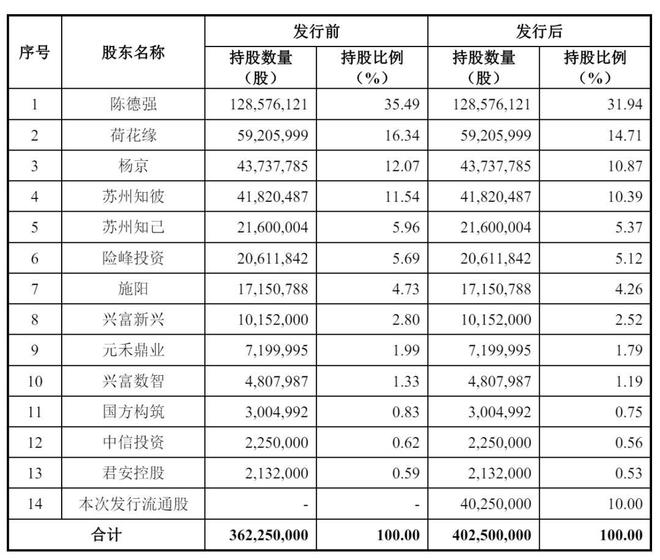 | 序号 | 股东名称 | 发行前 持股数量（股） | 发行前 持股比例（%） | 发行后 持股数量（股） | 发行后 持股比例（%） |
|---|---|---|---|---|---|
| 1 | 陈德强 | 128,576,121 | 35.49 | 128,576,121 | 31.94 |
| 2 | 荷花缘 | 59,205,999 | 16.34 | 59,205,999 | 14.71 |
| 3 | 杨京 | 43,737,785 | 12.07 | 43,737,785 | 10.87 |
| 4 | 苏州知彼 | 41,820,487 | 11.54 | 41,820,487 | 10.39 |
| 5 | 苏州知己 | 21,600,004 | 5.96 | 21,600,004 | 5.37 |
| 6 | 险峰投资 | 20,611,842 | 5.69 | 20,611,842 | 5.12 |
| 7 | 施阳 | 17,150,788 | 4.73 | 17,150,788 | 4.26 |
| 8 | 兴富新兴 | 10,152,000 | 2.80 | 10,152,000 | 2.52 |
| 9 | 元禾鼎业 | 7,199,995 | 1.99 | 7,199,995 | 1.79 |
| 10 | 兴富数智 | 4,807,987 | 1.33 | 4,807,987 | 1.19 |
| 11 | 国方构筑 | 3,004,992 | 0.83 | 3,004,992 | 0.75 |
| 12 | 中信投资 | 2,250,000 | 0.62 | 2,250,000 | 0.56 |
| 13 | 君安控股 | 2,132,000 | 0.59 | 2,132,000 | 0.53 |
| 14 | 本次发行流通股 | - | - | 40,250,000 | 10.00 |
| 合计 | | 362,250,000 | 100.00 | 402,500,000 | 100.00 |